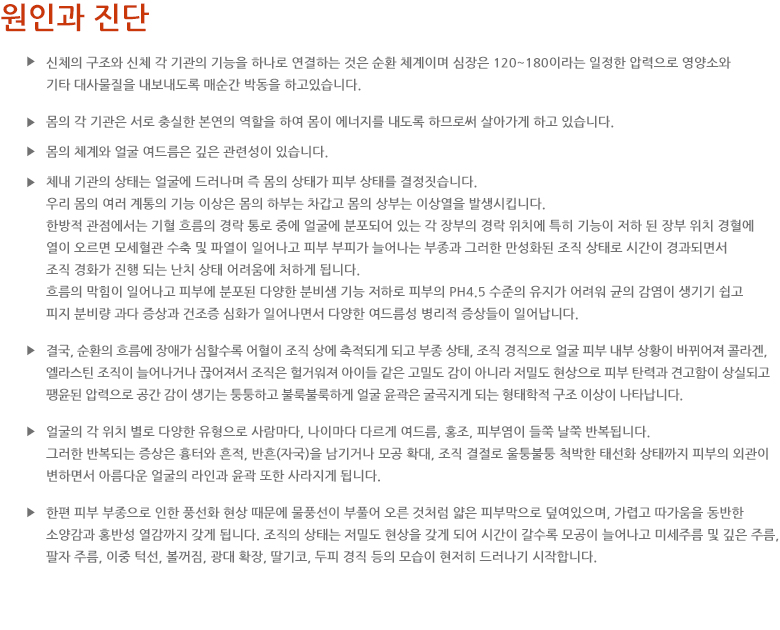 원인과 진단

▶ 신체의 구조와 신체 각 기관의 기능을 하나로 연결하는 것은 순환 체계이며 심장은 120~180이라는 일정한 압력으로 영양소와 기타 대사물질을 내보내도록 매순간 박동을 하고있습니다.

▶ 몸의 각 기관은 서로 충실한 본연의 역할을 하여 몸이 에너지를 내도록 하므로써 살아가게 하고 있습니다.

▶ 몸의 체계와 얼굴 여드름은 깊은 관련성이 있습니다.

▶ 체내 기관의 상태는 얼굴에 드러나며 즉 몸의 상태가 피부 상태를 결정짓습니다.
우리 몸의 여러 계통의 기능 이상은 몸의 하부는 차갑고 몸의 상부는 이상열을 발생시킵니다.
한방적 관점에서는 기혈 흐름의 경락 통로 중에 얼굴에 분포되어 있는 각 장부의 경락 위치에 특히 기능이 저하 된 장부 위치 경혈에 열이 오르면 모세혈관 수축 및 파열이 일어나고 피부 부피가 늘어나는 부종과 그러한 만성화된 조직 상태로 시간이 경과되면서 조직 경화가 진행 되는 난치 상태 어려움에 처하게 됩니다.
흐름의 막힘이 일어나고 피부에 분포된 다양한 분비샘 기능 저하로 피부의 PH4.5 수준의 유지가 어려워 균의 감염이 생기기 쉽고 피지 분비량 과다 증상과 건조증 심화가 일어나면서 다양한 여드름성 병리적 증상들이 일어납니다.

▶ 결국, 순환의 흐름에 장애가 심할수록 어혈이 조직 상에 축적되게 되고 부종 상태, 조직 경직으로 얼굴 피부 내부 상황이 바뀌어져 콜라겐, 엘라스틴 조직이 늘어나거나 끊어져서 조직은 헐거워져 아이들 같은 고밀도 감이 아니라 저밀도 현상으로 피부 탄력과 견고함이 상실되고 팽윤된 압력으로 공간 감이 생기는 퉁퉁하고 불룩불룩하게 얼굴 윤곽은 굴곡지게 되는 형태학적 구조 이상이 나타납니다.

▶ 얼굴의 각 위치 별로 다양한 유형으로 사람마다, 나이마다 다르게 여드름, 홍조, 피부염이 들쭉 날쭉 반복됩니다.
그러한 반복되는 증상은 흉터와 흔적, 반흔(자국)을 남기거나 모공 확대, 조직 결절로 울퉁불퉁 척박한 태선화 상태까지 피부의 외관이 변하면서 아름다운 얼굴의 라인과 윤곽 또한 사라지게 됩니다.

▶ 한편 피부 부종으로 인한 풍선화 현상 때문에 물풍선이 부풀어 오른 것처럼 얇은 피부막으로 덮여있으며, 가렵고 따가움을 동반한 소양감과 홍반성 열감까지 갖게 됩니다. 조직의 상태는 저밀도 현상을 갖게 되어 시간이 갈수록 모공이 늘어나고 미세주름 및 깊은 주름, 팔자 주름, 이중 턱선, 볼꺼짐, 광대 확장, 딸기코, 두피 경직 등의 모습이 현저히 드러나기 시작합니다.